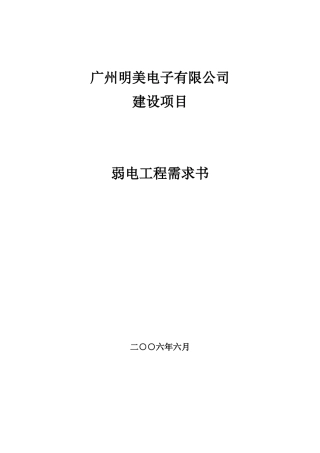 广州明美电子有限公司
建设项目

弱电工程需求书

二〇〇六年六月